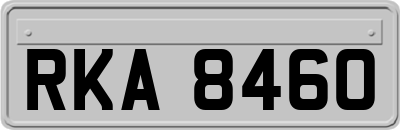 RKA 8460